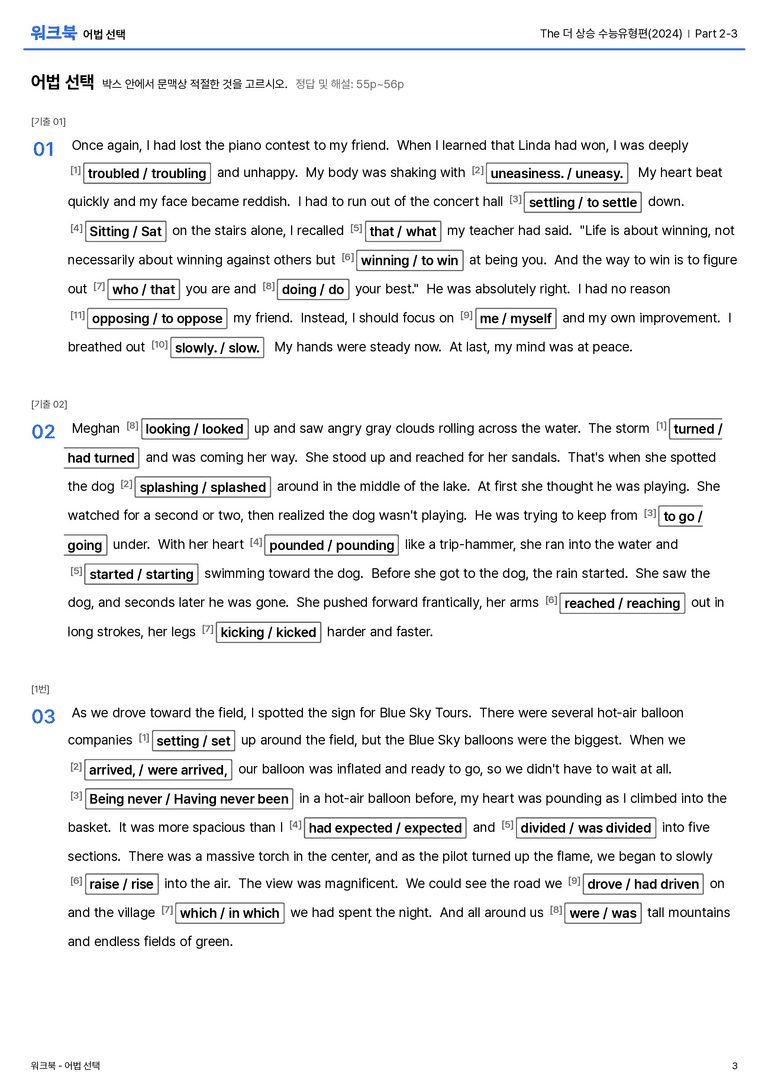 워크북 어법 선택

The 더 상승 수능유형편(2024) | Part 2-3

어법 선택 박스 안에서 문맥상 적절한 것을 고르시오. 정답 및 해설: 55p~56p

[기출 01]

01 Once again, I had lost the piano contest to my friend. When I learned that Linda had won, I was deeply $^{[1]}$ troubled / troubling and unhappy. My body was shaking with $^{[2]}$ uneasiness. / uneasy. My heart beat quickly and my face became reddish. I had to run out of the concert hall $^{[3]}$ settling / to settle down. $^{[4]}$ Sitting / Sat on the stairs alone, I recalled $^{[5]}$ that / what my teacher had said. "Life is about winning, not necessarily about winning against others but $^{[6]}$ winning / to win at being you. And the way to win is to figure out $^{[7]}$ who / that you are and $^{[8]}$ doing / do your best." He was absolutely right. I had no reason $^{[11]}$ opposing / to oppose my friend. Instead, I should focus on $^{[9]}$ me / myself and my own improvement. I breathed out $^{[10]}$ slowly. / slow. My hands were steady now. At last, my mind was at peace.

[기출 02]

02 Meghan $^{[8]}$ looking / looked up and saw angry gray clouds rolling across the water. The storm $^{[1]}$ turned / had turned and was coming her way. She stood up and reached for her sandals. That's when she spotted the dog $^{[2]}$ splashing / splashed around in the middle of the lake. At first she thought he was playing. She watched for a second or two, then realized the dog wasn't playing. He was trying to keep from $^{[3]}$ to go / going under. With her heart $^{[4]}$ pounded / pounding like a trip-hammer, she ran into the water and $^{[5]}$ started / starting swimming toward the dog. Before she got to the dog, the rain started. She saw the dog, and seconds later he was gone. She pushed forward frantically, her arms $^{[6]}$ reached / reaching out in long strokes, her legs $^{[7]}$ kicking / kicked harder and faster.

[1번]

03 As we drove toward the field, I spotted the sign for Blue Sky Tours. There were several hot-air balloon companies $^{[1]}$ setting / set up around the field, but the Blue Sky balloons were the biggest. When we $^{[2]}$ arrived, / were arrived, our balloon was inflated and ready to go, so we didn't have to wait at all. $^{[3]}$ Being never / Having never been in a hot-air balloon before, my heart was pounding as I climbed into the basket. It was more spacious than I $^{[4]}$ had expected / expected and $^{[5]}$ divided / was divided into five sections. There was a massive torch in the center, and as the pilot turned up the flame, we began to slowly $^{[6]}$ raise / rise into the air. The view was magnificent. We could see the road we $^{[9]}$ drove / had driven on and the village $^{[7]}$ which / in which we had spent the night. And all around us $^{[8]}$ were / was tall mountains and endless fields of green.

워크북 - 어법 선택

3